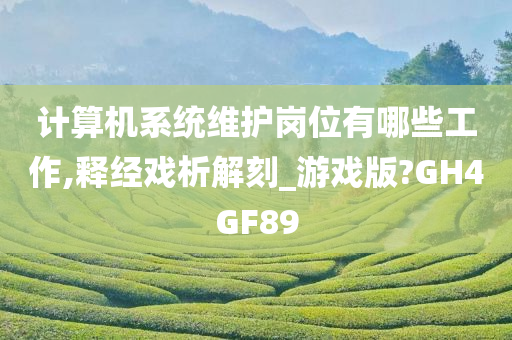 计算机系统维护岗位有哪些工作,释经戏析解刻_游戏版?GH4GF89